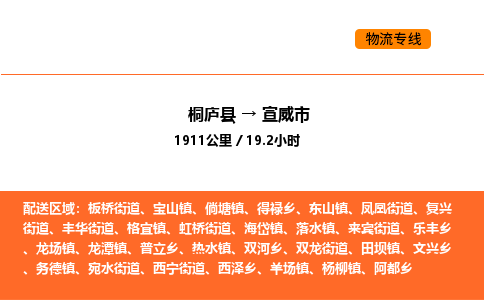 物流专线

桐庐县 → 宣威市

1911公里 / 19.2小时

配送区域：板桥街道、宝山镇、倘塘镇、得禄乡、东山镇、凤凰街道、复兴街道、丰华街道、格宜镇、虹桥街道、海岱镇、落水镇、来宾街道、乐丰乡、龙场镇、龙潭镇、普立乡、热水镇、双河乡、双龙街道、田坝镇、文兴乡、务德镇、宛水街道、西宁街道、西泽乡、羊场镇、杨柳镇、阿都乡